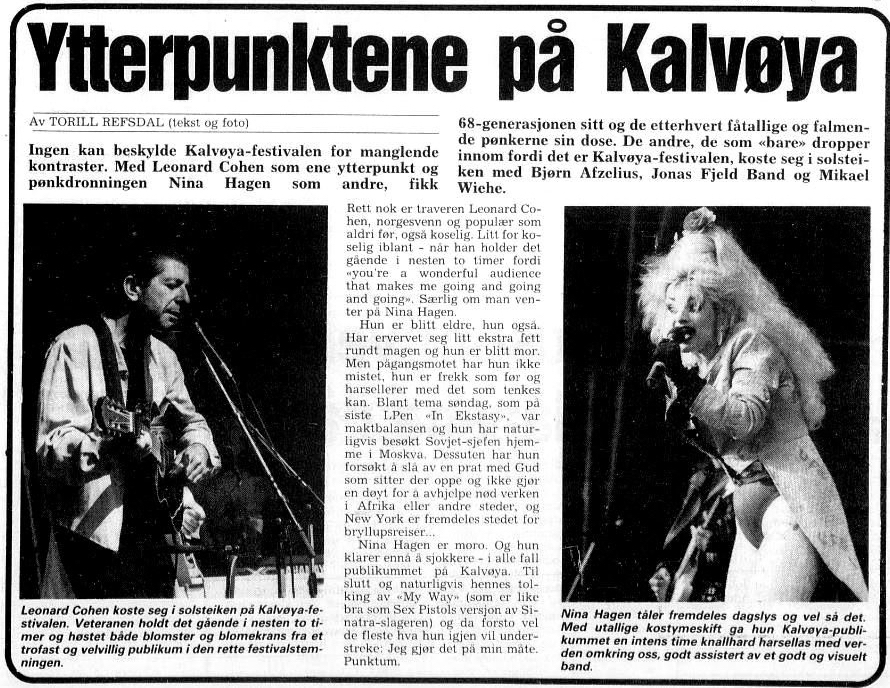 Ytterpunktene på Kalvøya

Av TORILL REFSDAL (tekst og foto)

Ingen kan beskylde Kalvøya-festivalen for manglende kontraster. Med Leonard Cohen som ene ytterpunkt og pønkdronningen Nina Hagen som andre, fikk 68-generasjonen sitt og de etterhvert fåtallige og falmende pønkerne sin dose. De andre, de som «bare» dropper innom fordi det er Kalvøya-festivalen, koste seg i solsteiken med Bjørn Afzelius, Jonas Fjeld Band og Mikael Wiehe.

Rett nok er traveren Leonard Cohen, norgesvenn og populær som aldri før, også koselig. Litt for koselig iblant - når han holder det gående i nesten to timer fordi «you're a wonderful audience that makes me going and going and going». Særlig om man venter på Nina Hagen.

Hun er blitt eldre, hun også. Har ervervet seg litt ekstra fett rundt magen og hun er blitt mor. Men pågangsmotet har hun ikke mistet, hun er frekk som før og harsellerer med det som tenkes kan. Blant tema søndag, som på siste LPen «In Ekstasy», var maktbalansen og hun har naturligvis besøkt Sovjet-sjefen hjemme i Moskva. Dessuten har hun forsøkt å slå av en prat med Gud som sitter der oppe og ikke gjør en døyt for å avhjelpe nød verken i Afrika eller andre steder, og New York er fremdeles stedet for bryllupsreiser...

Nina Hagen er moro. Og hun klarer ennå å sjokkere - i alle fall publikummet på Kalvøya. Til slutt og naturligvis hennes tolking av «My Way» (som er like bra som Sex Pistols versjon av Sinatra-slageren) og da forsto vel de fleste hva hun igjen vil understreke: Jeg gjør det på min måte. Punktum.

Leonard Cohen koste seg i solsteiken på Kalvøya-festivalen. Veteranen holdt det gående i nesten to timer og høstet både blomster og blomekrans fra et trofast og velvillig publikum i den rette festivalstemningen.

Nina Hagen tåler fremdeles dagslys og vel så det. Med utallige kostymeskift ga hun Kalvøya-publikummet en intens time knallhard harsellas med verden omkring oss, godt assistert av et godt og visuelt band.